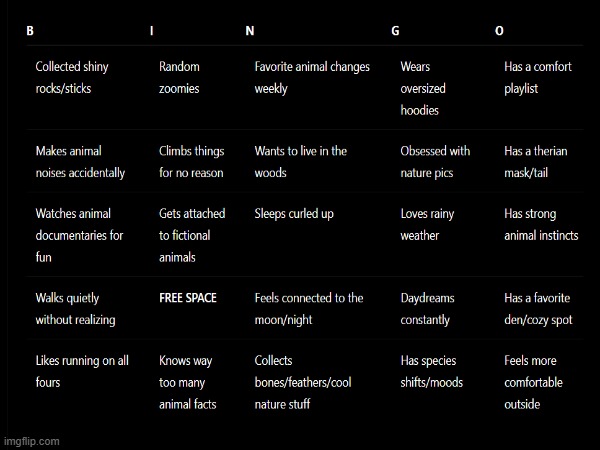 | B | I | N | G | O |
|---|---|---|---|---|
| Collected shiny rocks/sticks | Random zoomies | Favorite animal changes weekly | Wears oversized hoodies | Has a comfort playlist |
| Makes animal noises accidentally | Climbs things for no reason | Wants to live in the woods | Obsessed with nature pics | Has a therian mask/tail |
| Watches animal documentaries for fun | Gets attached to fictional animals | Sleeps curled up | Loves rainy weather | Has strong animal instincts |
| Walks quietly without realizing | **FREE SPACE** | Feels connected to the moon/night | Daydreams constantly | Has a favorite den/cozy spot |
| Likes running on all fours | Knows way too many animal facts | Collects bones/feathers/cool nature stuff | Has species shifts/moods | Feels more comfortable outside |

imgflip.com